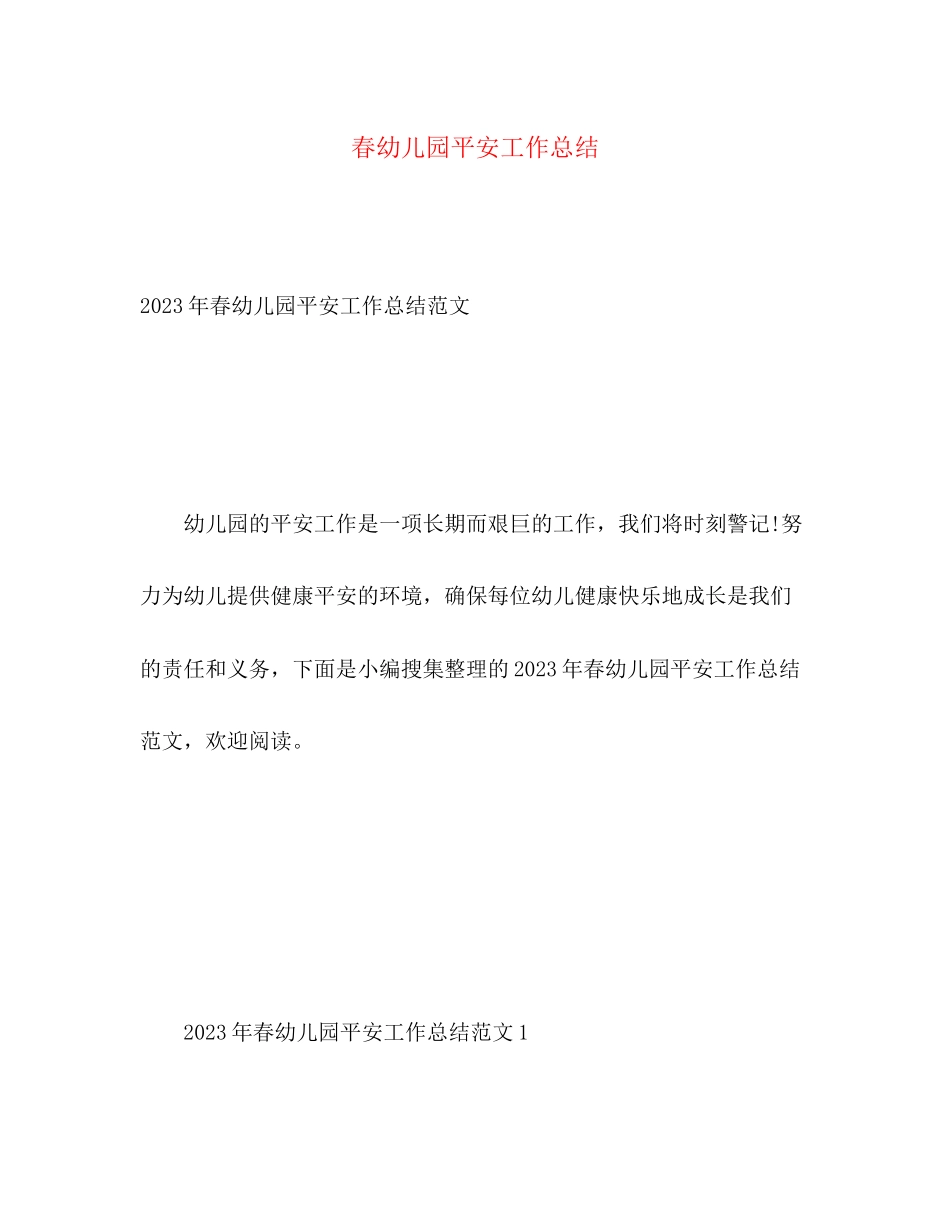 春幼儿园平安工作总结

2023年春幼儿园平安工作总结范文

幼儿园的平安工作是一项长期而艰巨的工作，我们将时刻警记!努力为幼儿提供健康平安的环境，确保每位幼儿健康快乐地成长是我们的责任和义务，下面是小编搜集整理的2023年春幼儿园平安工作总结范文，欢迎阅读。

2023年春幼儿园平安工作总结范文1